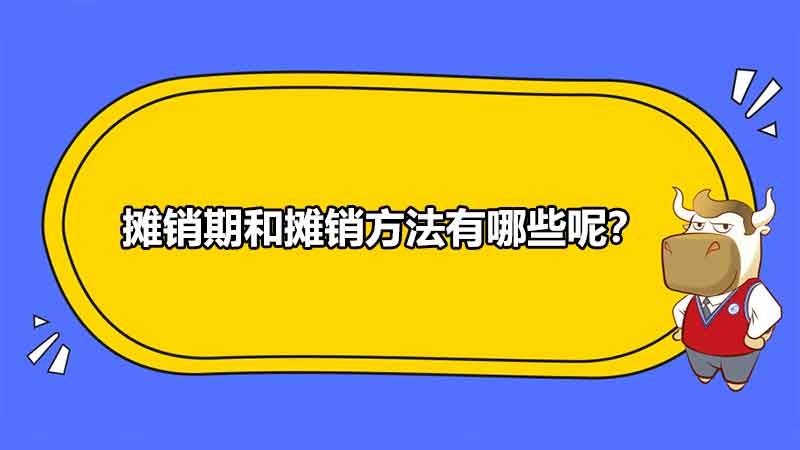 摊销期和摊销方法有哪些呢?